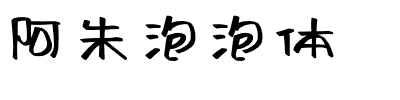 阿朱泡泡体